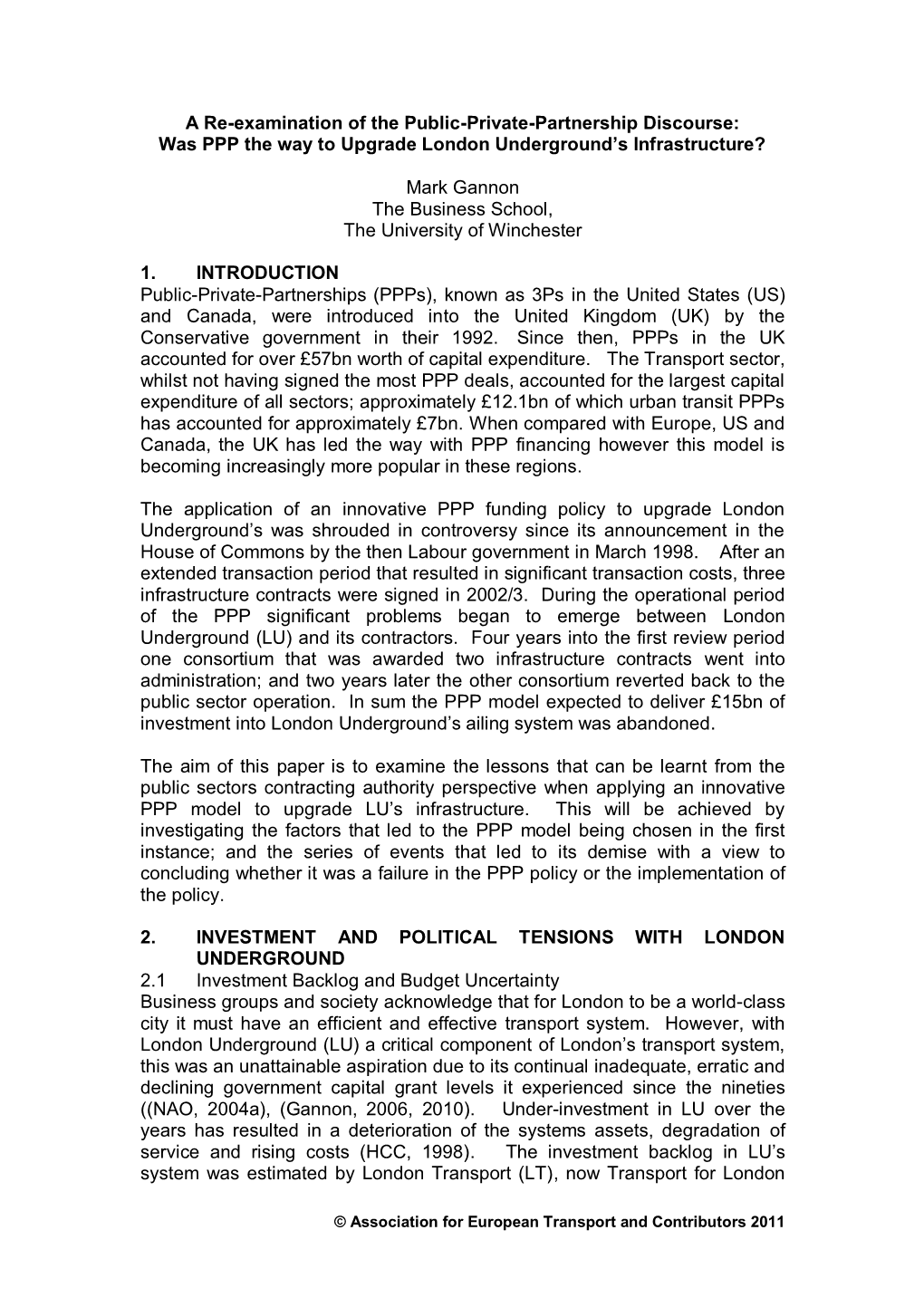 A Re-examination of the Public-Private-Partnership Discourse:
Was PPP the way to Upgrade London Underground's Infrastructure?

Mark Gannon
The Business School,
The University of Winchester

1. INTRODUCTION
Public-Private-Partnerships (PPPs), known as 3Ps in the United States (US) and Canada, were introduced into the United Kingdom (UK) by the Conservative government in their 1992. Since then, PPPs in the UK accounted for over £57bn worth of capital expenditure. The Transport sector, whilst not having signed the most PPP deals, accounted for the largest capital expenditure of all sectors; approximately £12.1bn of which urban transit PPPs has accounted for approximately £7bn. When compared with Europe, US and Canada, the UK has led the way with PPP financing however this model is becoming increasingly more popular in these regions.

The application of an innovative PPP funding policy to upgrade London Underground's was shrouded in controversy since its announcement in the House of Commons by the then Labour government in March 1998. After an extended transaction period that resulted in significant transaction costs, three infrastructure contracts were signed in 2002/3. During the operational period of the PPP significant problems began to emerge between London Underground (LU) and its contractors. Four years into the first review period one consortium that was awarded two infrastructure contracts went into administration; and two years later the other consortium reverted back to the public sector operation. In sum the PPP model expected to deliver £15bn of investment into London Underground's ailing system was abandoned.

The aim of this paper is to examine the lessons that can be learnt from the public sectors contracting authority perspective when applying an innovative PPP model to upgrade LU's infrastructure. This will be achieved by investigating the factors that led to the PPP model being chosen in the first instance; and the series of events that led to its demise with a view to concluding whether it was a failure in the PPP policy or the implementation of the policy.

2. INVESTMENT AND POLITICAL TENSIONS WITH LONDON UNDERGROUND
2.1 Investment Backlog and Budget Uncertainty
Business groups and society acknowledge that for London to be a world-class city it must have an efficient and effective transport system. However, with London Underground (LU) a critical component of London's transport system, this was an unattainable aspiration due to its continual inadequate, erratic and declining government capital grant levels it experienced since the nineties ((NAO, 2004a), (Gannon, 2006, 2010). Under-investment in LU over the years has resulted in a deterioration of the systems assets, degradation of service and rising costs (HCC, 1998). The investment backlog in LU's system was estimated by London Transport (LT), now Transport for London

© Association for European Transport and Contributors 2011